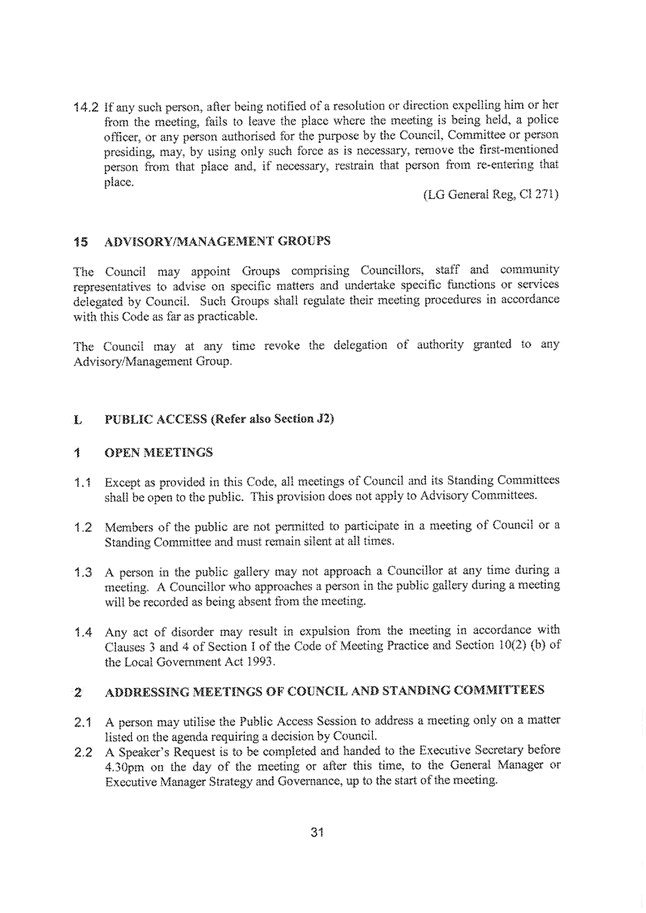 14.2 If any such person, after being notified of a resolution or direction expelling him or her from the meeting, fails to leave the place where the meeting is being held, a police officer, or any person authorised for the purpose by the Council, Committee or person presiding, may, by using only such force as is necessary, remove the first-mentioned person from that place and, if necessary, restrain that person from re-entering that place.

(LG General Reg, Cl 271)

15 ADVISORY/MANAGEMENT GROUPS

The Council may appoint Groups comprising Councillors, staff and community representatives to advise on specific matters and undertake specific functions or services delegated by Council. Such Groups shall regulate their meeting procedures in accordance with this Code as far as practicable.

The Council may at any time revoke the delegation of authority granted to any Advisory/Management Group.

L PUBLIC ACCESS (Refer also Section J2)

1 OPEN MEETINGS

1.1 Except as provided in this Code, all meetings of Council and its Standing Committees shall be open to the public. This provision does not apply to Advisory Committees.

1.2 Members of the public are not permitted to participate in a meeting of Council or a Standing Committee and must remain silent at all times.

1.3 A person in the public gallery may not approach a Councillor at any time during a meeting. A Councillor who approaches a person in the public gallery during a meeting will be recorded as being absent from the meeting.

1.4 Any act of disorder may result in expulsion from the meeting in accordance with Clauses 3 and 4 of Section I of the Code of Meeting Practice and Section 10(2) (b) of the Local Government Act 1993.

2 ADDRESSING MEETINGS OF COUNCIL AND STANDING COMMITTEES

2.1 A person may utilise the Public Access Session to address a meeting only on a matter listed on the agenda requiring a decision by Council.

2.2 A Speaker's Request is to be completed and handed to the Executive Secretary before 4.30pm on the day of the meeting or after this time, to the General Manager or Executive Manager Strategy and Governance, up to the start of the meeting.

31